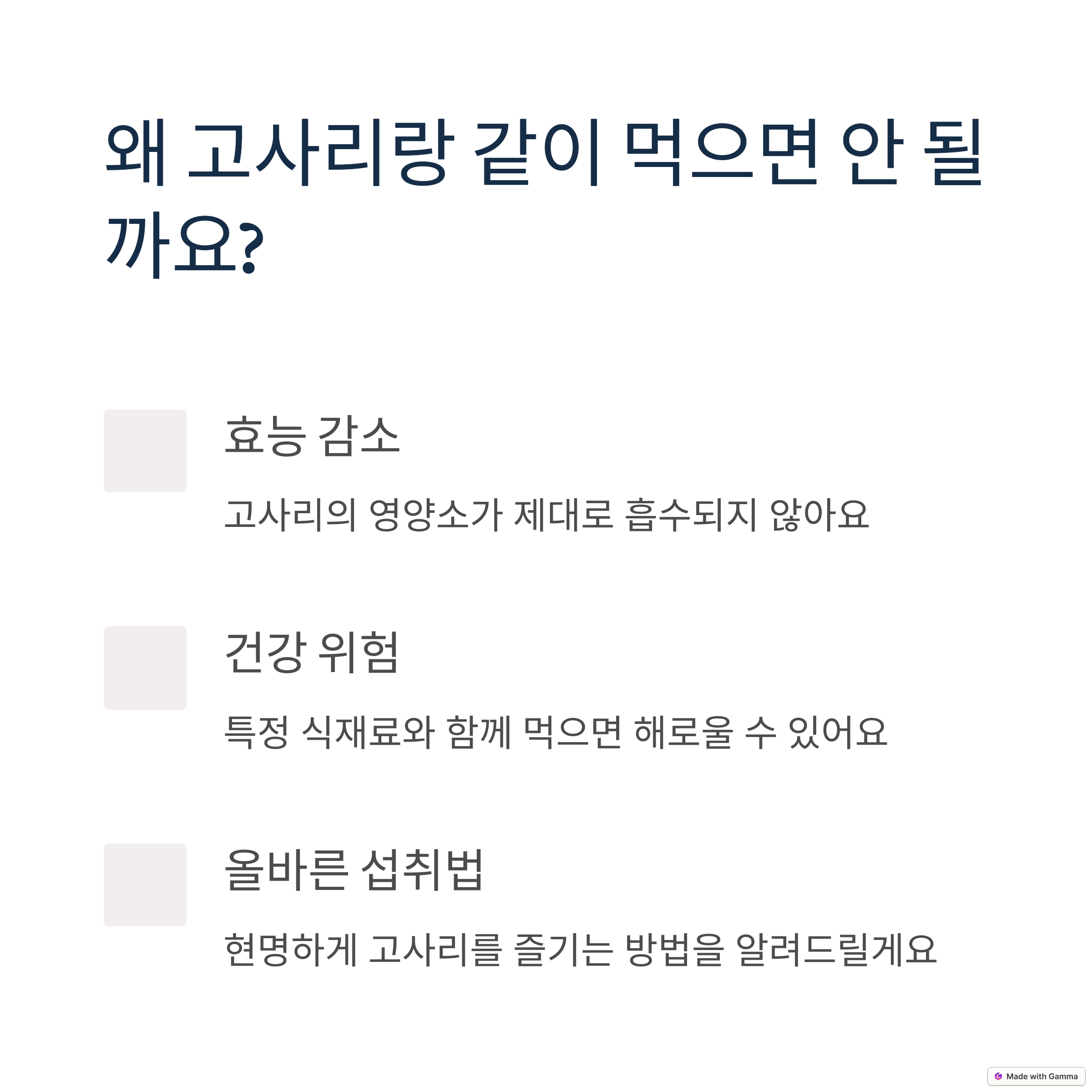 왜 고사리랑 같이 먹으면 안 될까요?

효능 감소

고사리의 영양소가 제대로 흡수되지 않아요

건강 위험

특정 식재료와 함께 먹으면 해로울 수 있어요

올바른 섭취법

현명하게 고사리를 즐기는 방법을 알려드릴게요

Made with Gamma